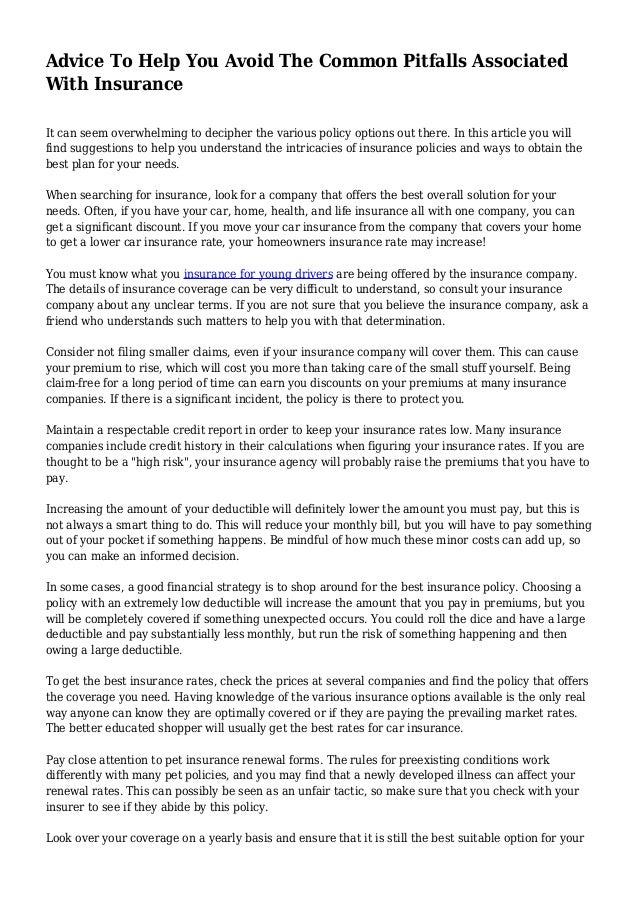 Advice To Help You Avoid The Common Pitfalls Associated With Insurance

It can seem overwhelming to decipher the various policy options out there. In this article you will find suggestions to help you understand the intricacies of insurance policies and ways to obtain the best plan for your needs.

When searching for insurance, look for a company that offers the best overall solution for your needs. Often, if you have your car, home, health, and life insurance all with one company, you can get a significant discount. If you move your car insurance from the company that covers your home to get a lower car insurance rate, your homeowners insurance rate may increase!

You must know what you insurance for young drivers are being offered by the insurance company. The details of insurance coverage can be very difficult to understand, so consult your insurance company about any unclear terms. If you are not sure that you believe the insurance company, ask a friend who understands such matters to help you with that determination.

Consider not filing smaller claims, even if your insurance company will cover them. This can cause your premium to rise, which will cost you more than taking care of the small stuff yourself. Being claim-free for a long period of time can earn you discounts on your premiums at many insurance companies. If there is a significant incident, the policy is there to protect you.

Maintain a respectable credit report in order to keep your insurance rates low. Many insurance companies include credit history in their calculations when figuring your insurance rates. If you are thought to be a "high risk", your insurance agency will probably raise the premiums that you have to pay.

Increasing the amount of your deductible will definitely lower the amount you must pay, but this is not always a smart thing to do. This will reduce your monthly bill, but you will have to pay something out of your pocket if something happens. Be mindful of how much these minor costs can add up, so you can make an informed decision.

In some cases, a good financial strategy is to shop around for the best insurance policy. Choosing a policy with an extremely low deductible will increase the amount that you pay in premiums, but you will be completely covered if something unexpected occurs. You could roll the dice and have a large deductible and pay substantially less monthly, but run the risk of something happening and then owing a large deductible.

To get the best insurance rates, check the prices at several companies and find the policy that offers the coverage you need. Having knowledge of the various insurance options available is the only real way anyone can know they are optimally covered or if they are paying the prevailing market rates. The better educated shopper will usually get the best rates for car insurance.

Pay close attention to pet insurance renewal forms. The rules for preexisting conditions work differently with many pet policies, and you may find that a newly developed illness can affect your renewal rates. This can possibly be seen as an unfair tactic, so make sure that you check with your insurer to see if they abide by this policy.

Look over your coverage on a yearly basis and ensure that it is still the best suitable option for your